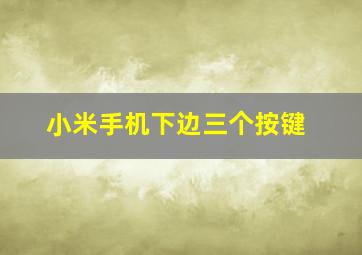 小米手机下边三个按键